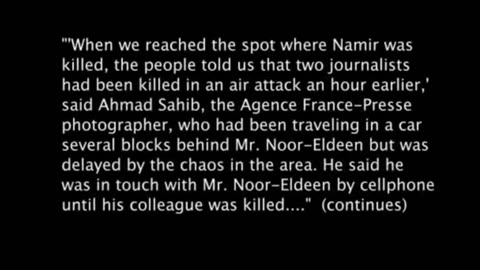 "'When we reached the spot where Namir was killed, the people told us that two journalists had been killed in an air attack an hour earlier,' said Ahmad Sahib, the Agence France-Presse photographer, who had been traveling in a car several blocks behind Mr. Noor-Eldeen but was delayed by the chaos in the area. He said he was in touch with Mr. Noor-Eldeen by cellphone until his colleague was killed...." (continues)